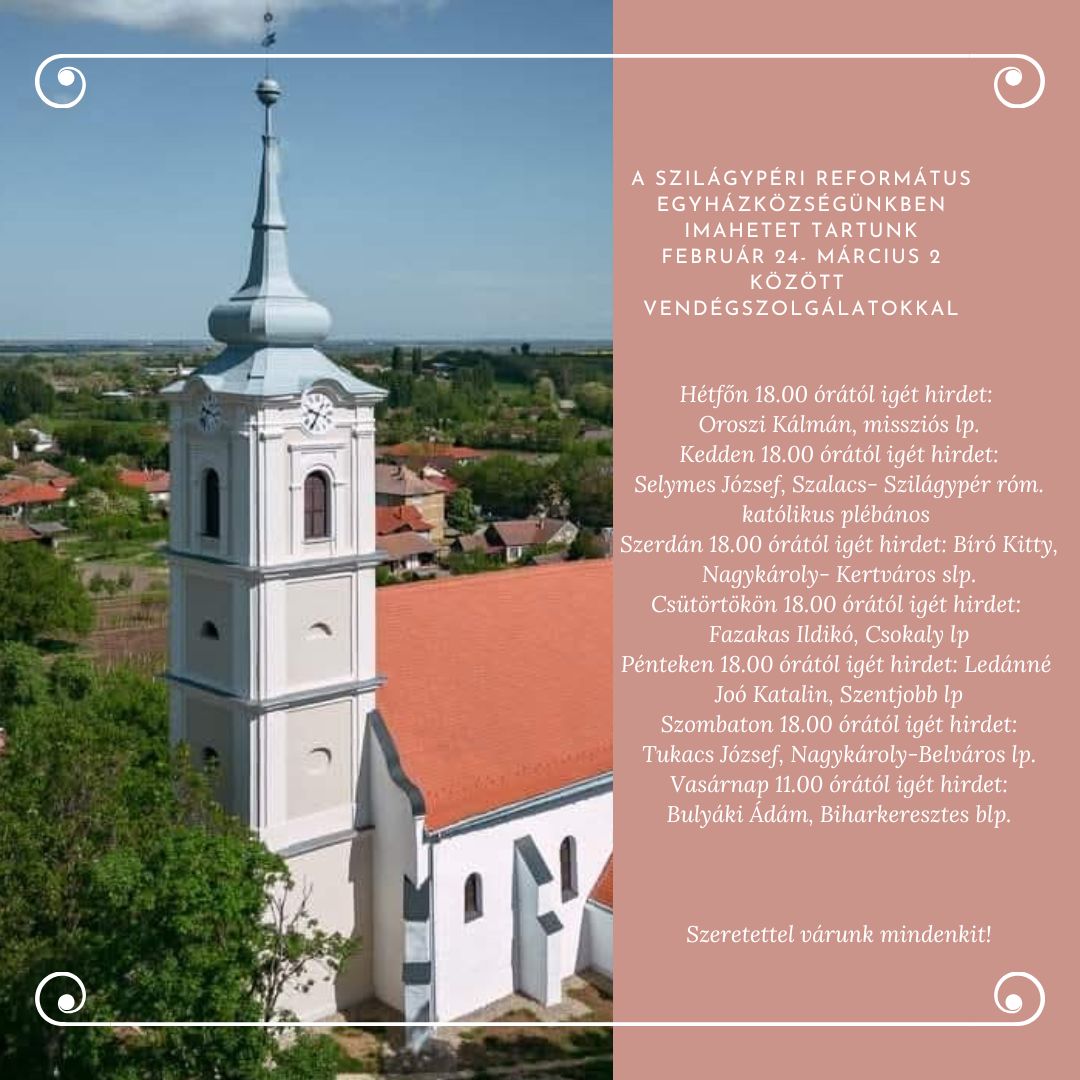 A SZILÁGYPÉRI REFORMÁTUS EGYHÁZKÖZSÉGÜNKBEN IMAHETET TARTUNK FEBRUÁR 24- MÁRCIUS 2 KÖZÖTT VENDÉGSZOLGÁLATOKKAL

Hétfőn 18.00 órától igét hirdet: Oroszi Kálmán, missziós lp.
Kedden 18.00 órától igét hirdet: Selymes József, Szalacs- Szilágypér róm. katólikus plébános
Szerdán 18.00 órától igét hirdet: Bíró Kitty, Nagykároly- Kertváros slp.
Csütörtökön 18.00 órától igét hirdet: Fazakas Ildikó, Csokaly lp
Pénteken 18.00 órától igét hirdet: Ledánné Joó Katalin, Szentjobb lp
Szombaton 18.00 órától igét hirdet: Tukacs József, Nagykároly-Belváros lp.
Vasárnap 11.00 órától igét hirdet: Bulyáki Ádám, Biharkeresztes blp.

Szeretettel várunk mindenkit!